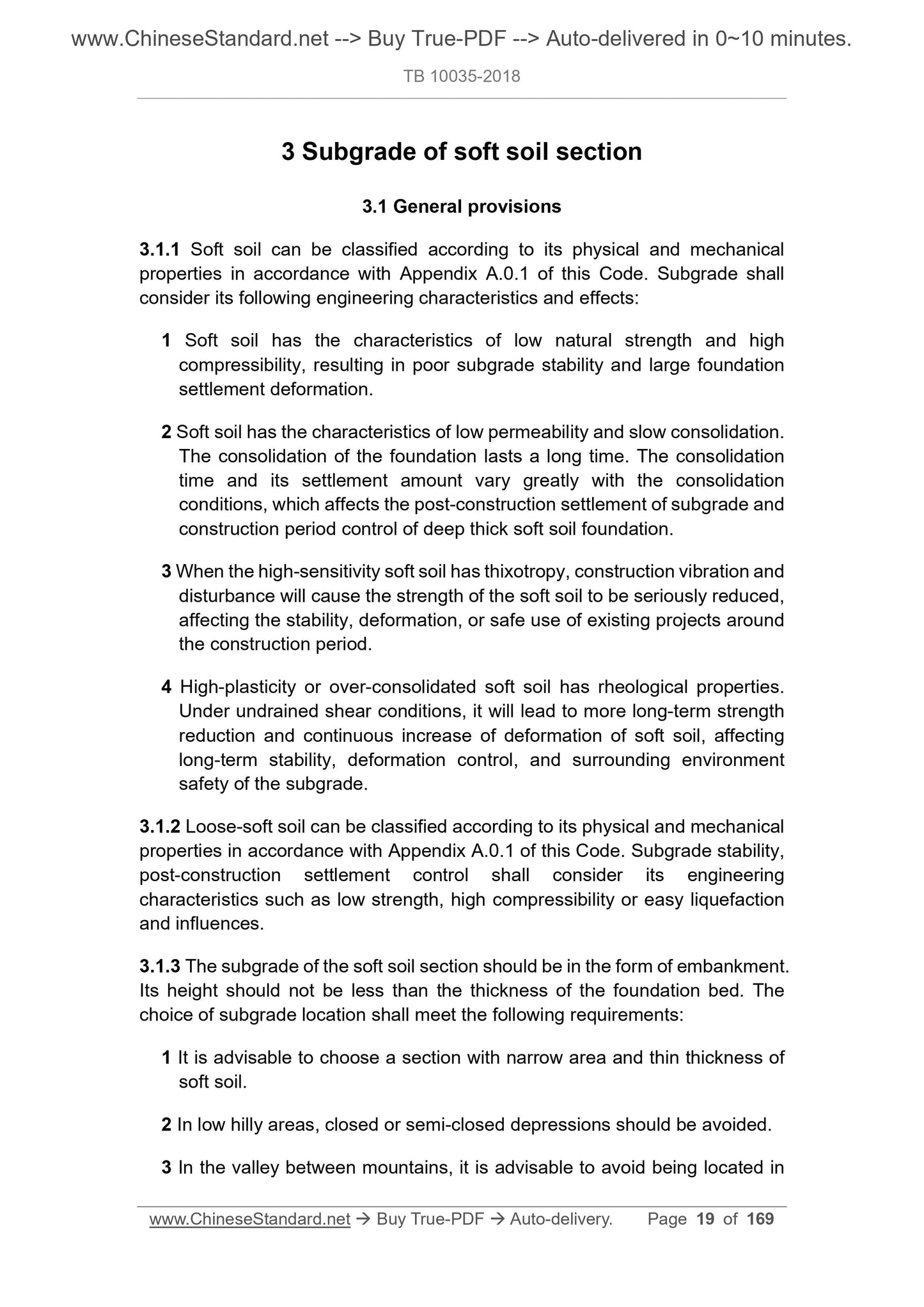 www.ChineseStandard.net --> Buy True-PDF --> Auto-delivered in 0~10 minutes.

TB 10035-2018

3 Subgrade of soft soil section

3.1 General provisions

3.1.1 Soft soil can be classified according to its physical and mechanical properties in accordance with Appendix A.0.1 of this Code. Subgrade shall consider its following engineering characteristics and effects:

1 Soft soil has the characteristics of low natural strength and high compressibility, resulting in poor subgrade stability and large foundation settlement deformation.

2 Soft soil has the characteristics of low permeability and slow consolidation. The consolidation of the foundation lasts a long time. The consolidation time and its settlement amount vary greatly with the consolidation conditions, which affects the post-construction settlement of subgrade and construction period control of deep thick soft soil foundation.

3 When the high-sensitivity soft soil has thixotropy, construction vibration and disturbance will cause the strength of the soft soil to be seriously reduced, affecting the stability, deformation, or safe use of existing projects around the construction period.

4 High-plasticity or over-consolidated soft soil has rheological properties. Under undrained shear conditions, it will lead to more long-term strength reduction and continuous increase of deformation of soft soil, affecting long-term stability, deformation control, and surrounding environment safety of the subgrade.

3.1.2 Loose-soft soil can be classified according to its physical and mechanical properties in accordance with Appendix A.0.1 of this Code. Subgrade stability, post-construction settlement control shall consider its engineering characteristics such as low strength, high compressibility or easy liquefaction and influences.

3.1.3 The subgrade of the soft soil section should be in the form of embankment. Its height should not be less than the thickness of the foundation bed. The choice of subgrade location shall meet the following requirements:

1 It is advisable to choose a section with narrow area and thin thickness of soft soil.

2 In low hilly areas, closed or semi-closed depressions should be avoided.

3 In the valley between mountains, it is advisable to avoid being located in

www.ChineseStandard.net → Buy True-PDF → Auto-delivery. Page 19 of 169